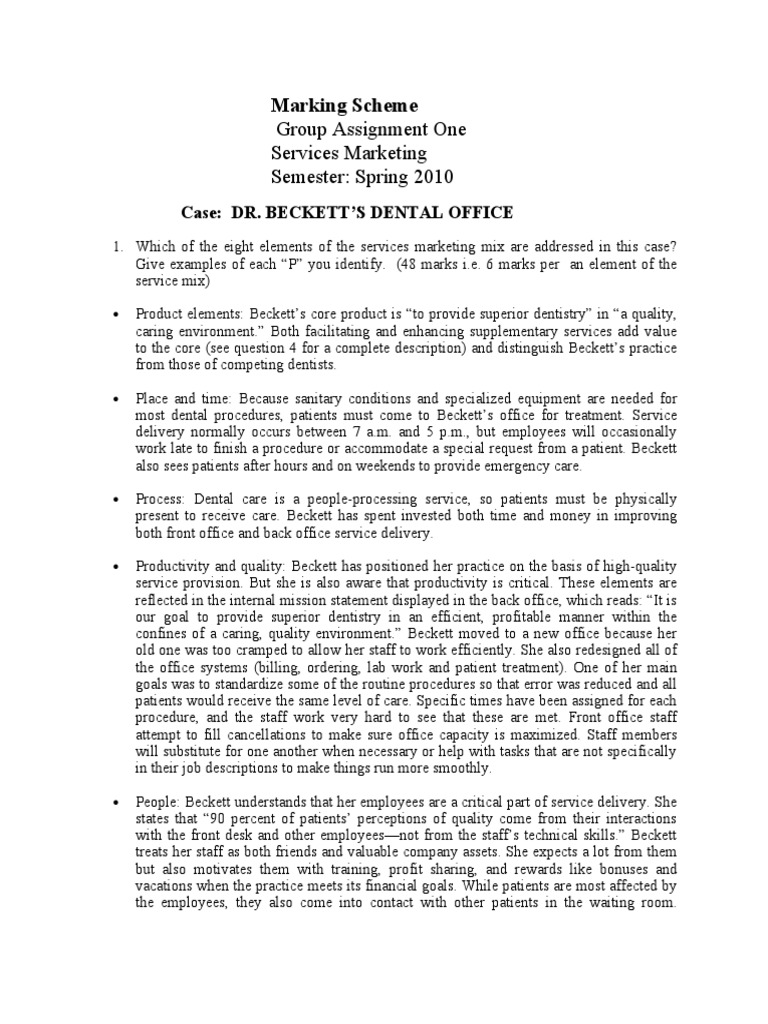 Marking Scheme
Group Assignment One
Services Marketing
Semester: Spring 2010

Case: DR. BECKETT'S DENTAL OFFICE

1. Which of the eight elements of the services marketing mix are addressed in this case? Give examples of each "P" you identify. (48 marks i.e. 6 marks per an element of the service mix)

• Product elements: Beckett's core product is "to provide superior dentistry" in "a quality, caring environment." Both facilitating and enhancing supplementary services add value to the core (see question 4 for a complete description) and distinguish Beckett's practice from those of competing dentists.

• Place and time: Because sanitary conditions and specialized equipment are needed for most dental procedures, patients must come to Beckett's office for treatment. Service delivery normally occurs between 7 a.m. and 5 p.m., but employees will occasionally work late to finish a procedure or accommodate a special request from a patient. Beckett also sees patients after hours and on weekends to provide emergency care.

• Process: Dental care is a people-processing service, so patients must be physically present to receive care. Beckett has spent invested both time and money in improving both front office and back office service delivery.

• Productivity and quality: Beckett has positioned her practice on the basis of high-quality service provision. But she is also aware that productivity is critical. These elements are reflected in the internal mission statement displayed in the back office, which reads: "It is our goal to provide superior dentistry in an efficient, profitable manner within the confines of a caring, quality environment." Beckett moved to a new office because her old one was too cramped to allow her staff to work efficiently. She also redesigned all of the office systems (billing, ordering, lab work and patient treatment). One of her main goals was to standardize some of the routine procedures so that error was reduced and all patients would receive the same level of care. Specific times have been assigned for each procedure, and the staff work very hard to see that these are met. Front office staff attempt to fill cancellations to make sure office capacity is maximized. Staff members will substitute for one another when necessary or help with tasks that are not specifically in their job descriptions to make things run more smoothly.

• People: Beckett understands that her employees are a critical part of service delivery. She states that "90 percent of patients' perceptions of quality come from their interactions with the front desk and other employees—not from the staff's technical skills." Beckett treats her staff as both friends and valuable company assets. She expects a lot from them but also motivates them with training, profit sharing, and rewards like bonuses and vacations when the practice meets its financial goals. While patients are most affected by the employees, they also come into contact with other patients in the waiting room.